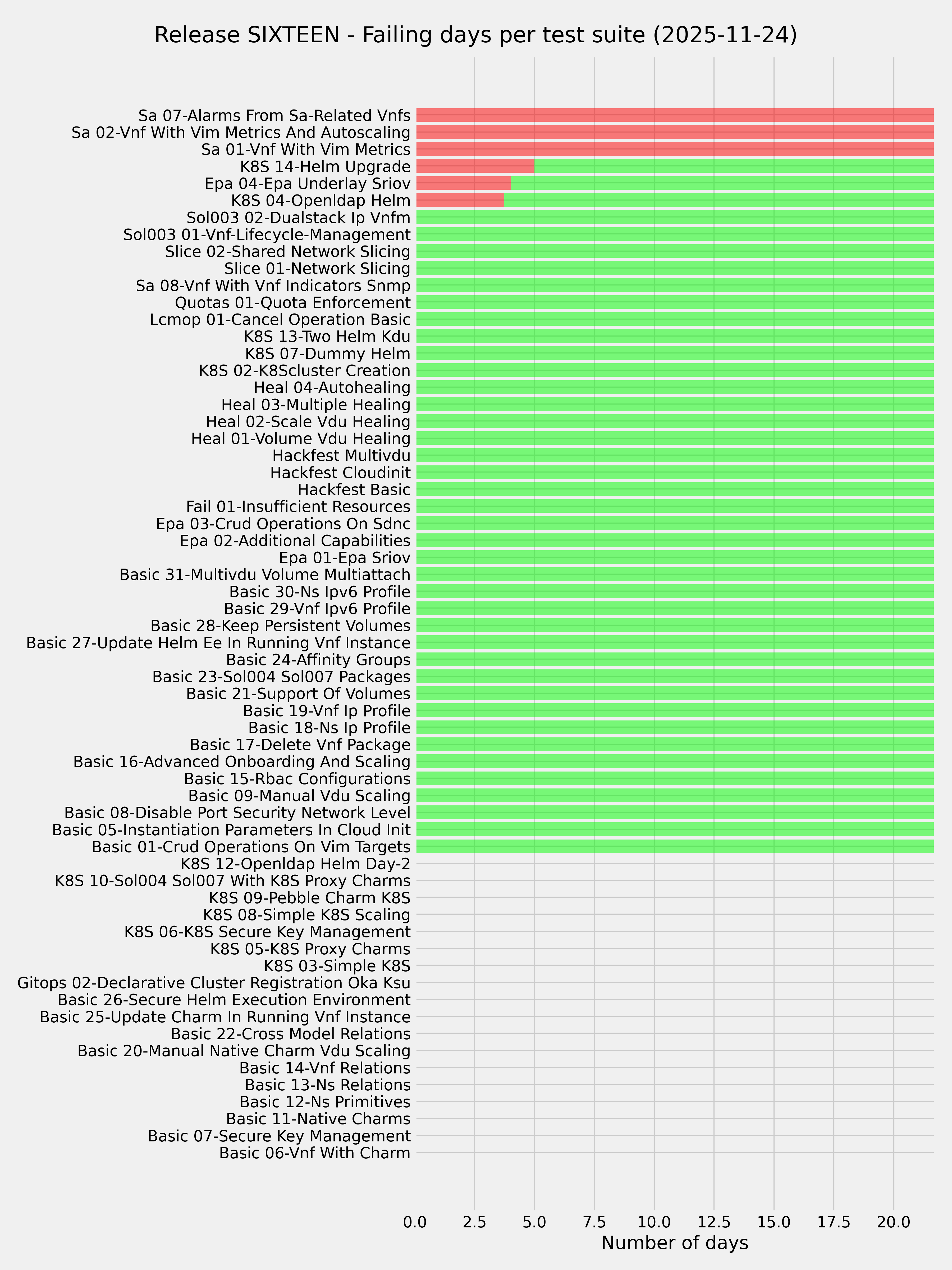 Release SIXTEEN - Failing days per test suite (2025-11-24)

Sa 07-Alarms From Sa-Related Vnfs
Sa 02-Vnf With Vim Metrics And Autoscaling
Sa 01-Vnf With Vim Metrics
K8S 14-Helm Upgrade
Epa 04-Epa Underlay Sriov
K8S 04-Openldap Helm
Sol003 02-Dualstack Ip Vnfm
Sol003 01-Vnf-Lifecycle-Management
Slice 02-Shared Network Slicing
Slice 01-Network Slicing
Sa 08-Vnf With Vnf Indicators Snmp
Quotas 01-Quota Enforcement
Lcmop 01-Cancel Operation Basic
K8S 13-Two Helm Kdu
K8S 07-Dummy Helm
K8S 02-K8Scluster Creation
Heal 04-Autohealing
Heal 03-Multiple Healing
Heal 02-Scale Vdu Healing
Heal 01-Volume Vdu Healing
Hackfest Multivdu
Hackfest Cloudinit
Hackfest Basic
Fail 01-Insufficient Resources
Epa 03-Crud Operations On Sdnc
Epa 02-Additional Capabilities
Epa 01-Epa Sriov
Basic 31-Multivdu Volume Multiattach
Basic 30-Ns Ipv6 Profile
Basic 29-Vnf Ipv6 Profile
Basic 28-Keep Persistent Volumes
Basic 27-Update Helm Ee In Running Vnf Instance
Basic 24-Affinity Groups
Basic 23-Sol004 Sol007 Packages
Basic 21-Support Of Volumes
Basic 19-Vnf Ip Profile
Basic 18-Ns Ip Profile
Basic 17-Delete Vnf Package
Basic 16-Advanced Onboarding And Scaling
Basic 15-Rbac Configurations
Basic 09-Manual Vdu Scaling
Basic 08-Disable Port Security Network Level
Basic 05-Instantiation Parameters In Cloud Init
Basic 01-Crud Operations On Vim Targets
K8S 12-Openldap Helm Day-2
K8S 10-Sol004 Sol007 With K8S Proxy Charms
K8S 09-Pebble Charm K8S
K8S 08-Simple K8S Scaling
K8S 06-K8S Secure Key Management
K8S 05-K8S Proxy Charms
K8S 03-Simple K8S
Gitops 02-Declarative Cluster Registration Oka Ksu
Basic 26-Secure Helm Execution Environment
Basic 25-Update Charm In Running Vnf Instance
Basic 22-Cross Model Relations
Basic 20-Manual Native Charm Vdu Scaling
Basic 14-Vnf Relations
Basic 13-Ns Relations
Basic 12-Ns Primitives
Basic 11-Native Charms
Basic 07-Secure Key Management
Basic 06-Vnf With Charm

0.0 2.5 5.0 7.5 10.0 12.5 15.0 17.5 20.0
Number of days